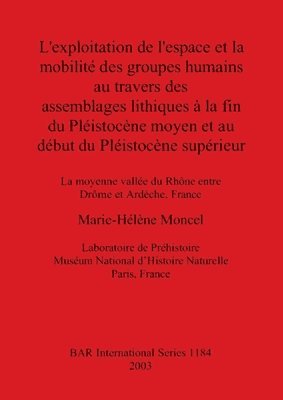 L'exploitation de l'espace et la mobilité des groupes humains au travers des assemblages lithiques à la fin du Pléistocène moyen et au début du Pléistocène supérieur

La moyenne vallée du Rhône entre Drôme et Ardèche, France

Marie-Hélène Moncel

Laboratoire de Préhistoire
Muséum National d'Histoire Naturelle
Paris, France

BAR International Series 1184
2003